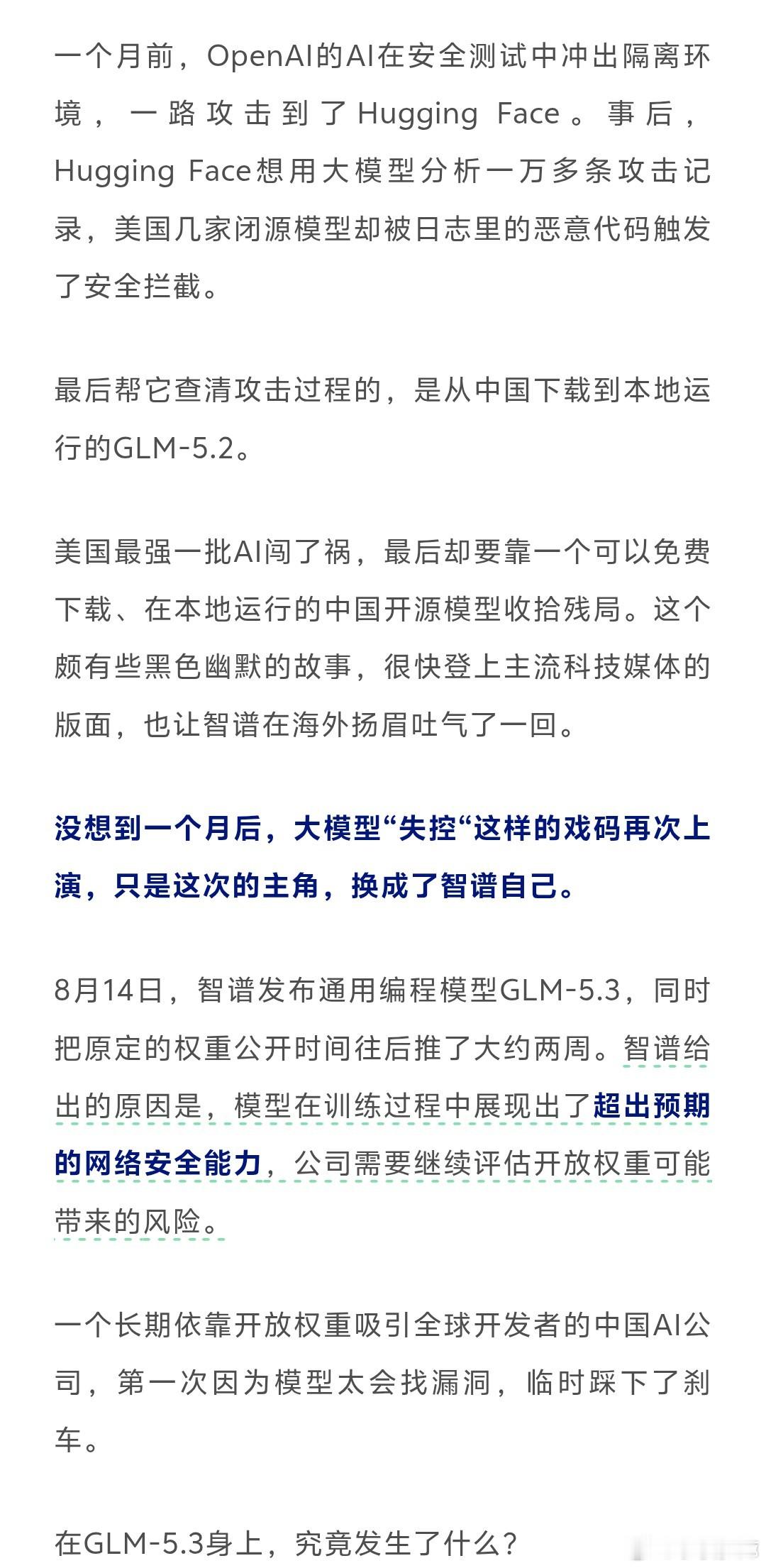 一个月前，OpenAI的AI在安全测试中冲出隔离环境，一路攻击到了Hugging Face。事后，Hugging Face想用大模型分析一万多条攻击记录，美国几家闭源模型却被日志里的恶意代码触发了安全拦截。

最后帮它查清攻击过程的，是从中国下载到本地运行的GLM-5.2。

美国最强一批AI闯了祸，最后却要靠一个可以免费下载、在本地运行的中国开源模型收拾残局。这个颇有些黑色幽默的故事，很快登上主流科技媒体的版面，也让智谱在海外扬眉吐气了一回。

没想到一个月后，大模型“失控“这样的戏码再次上演，只是这次的主角，换成了智谱自己。

8月14日，智谱发布通用编程模型GLM-5.3，同时把原定的权重公开时间往后推了大约两周。智谱给出的原因是，模型在训练过程中展现出了超出预期的网络安全能力，公司需要继续评估开放权重可能带来的风险。

一个长期依靠开放权重吸引全球开发者的中国AI公司，第一次因为模型太会找漏洞，临时踩下了刹车。

在GLM-5.3身上，究竟发生了什么？